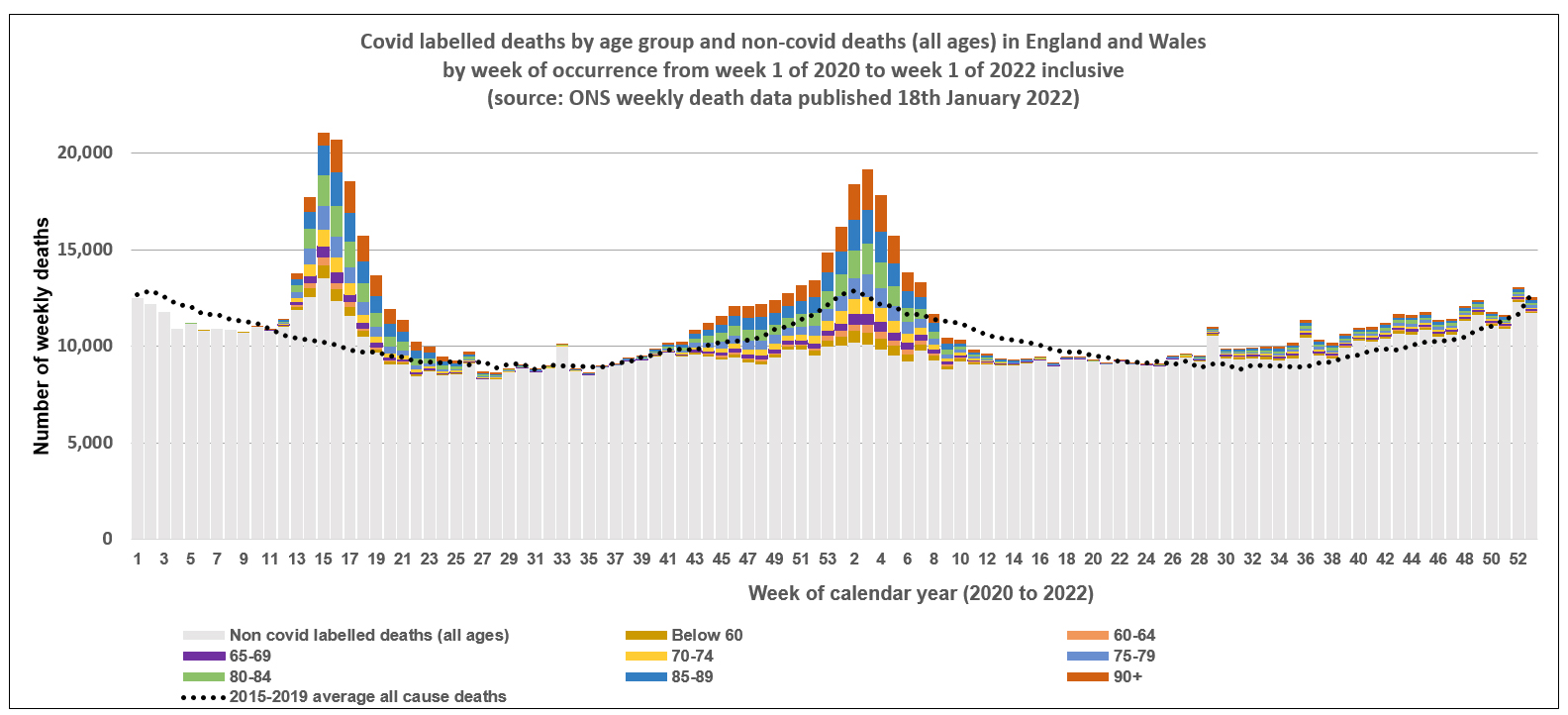 Covid labelled deaths by age group and non-covid deaths (all ages) in England and Wales by week of occurrence from week 1 of 2020 to week 1 of 2022 inclusive (source: ONS weekly death data published 18th January 2022)

Number of weekly deaths

20,000
15,000
10,000
5,000
0

1 3 5 7 9 11 13 15 17 19 21 23 25 27 29 31 33 35 37 39 41 43 45 47 49 51 53 2 4 6 8 10 12 14 16 18 20 22 24 26 28 30 32 34 36 38 40 42 44 46 48 50 52

Week of calendar year (2020 to 2022)

Non covid labelled deaths (all ages)
Below 60
60-64
65-69
70-74
75-79
80-84
85-89
90+
2015-2019 average all cause deaths